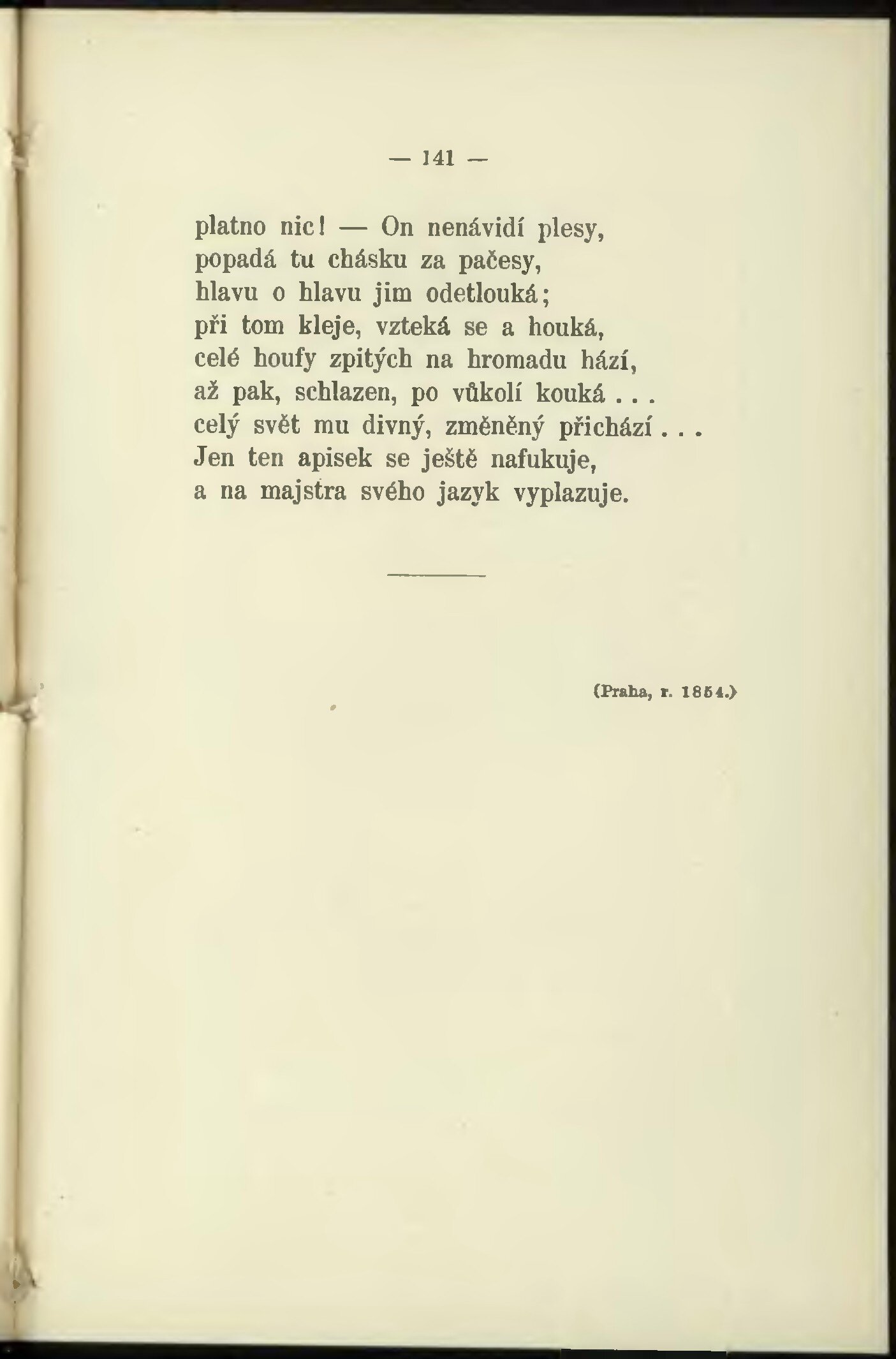 — 141 —

platno nic! — On nenávidí plesy,
popadá tu chásku za pačesy,
hlavu o hlavu jim odetlouká;
při tom kleje, vzteká se a houká,
celé houfy zpitých na hromadu hází,
až pak, schlazen, po vůkolí kouká . . .
celý svět mu divný, změněný přichází . . .
Jen ten apisek se ještě nafukuje,
a na majstra svého jazyk vyplazuje.

(Praha, r. 1854.)